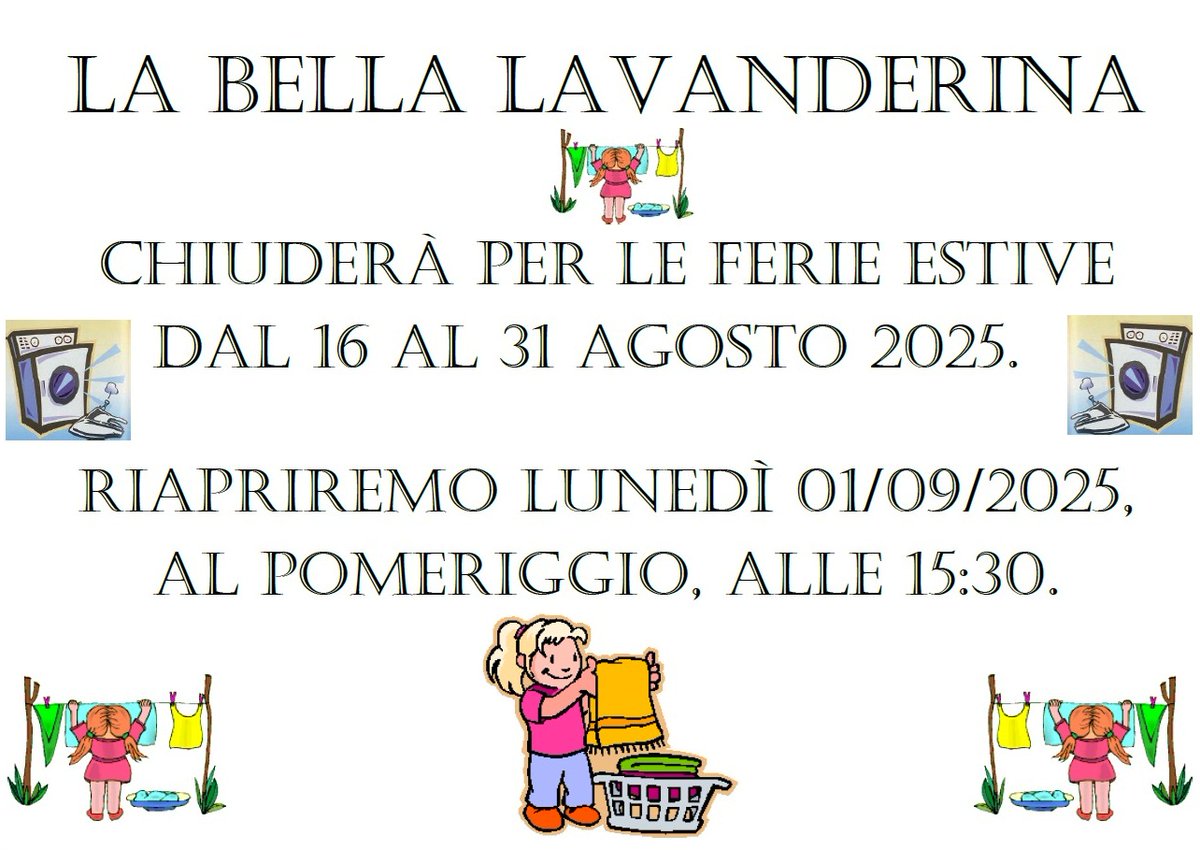 LA BELLA LAVANDERINA

CHIUDERÀ PER LE FERIE ESTIVE DAL 16 AL 31 AGOSTO 2025.

RIAPRIREMO LUNEDÌ 01/09/2025, AL POMERIGGIO, ALLE 15:30.